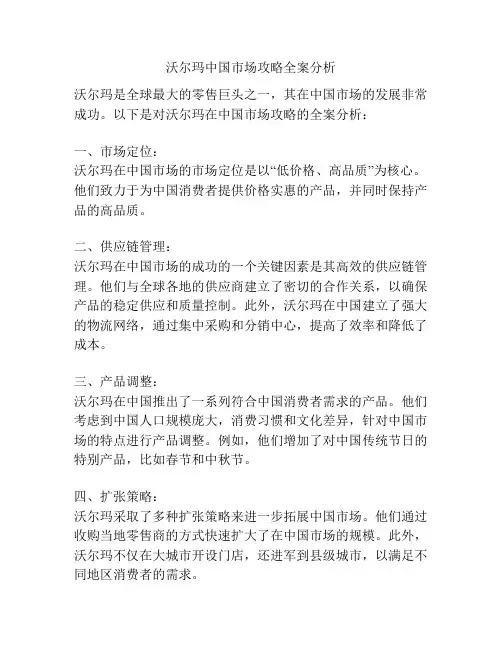 沃尔玛中国市场攻略全案分析

沃尔玛是全球最大的零售巨头之一，其在中国市场的发展非常成功。以下是对沃尔玛在中国市场攻略的全案分析：

一、市场定位：
沃尔玛在中国市场的市场定位是以“低价格、高品质”为核心。他们致力于为中国消费者提供价格实惠的产品，并同时保持产品的高品质。

二、供应链管理：
沃尔玛在中国市场的成功的一个关键因素是其高效的供应链管理。他们与全球各地的供应商建立了密切的合作关系，以确保产品的稳定供应和质量控制。此外，沃尔玛在中国建立了强大的物流网络，通过集中采购和分销中心，提高了效率和降低了成本。

三、产品调整：
沃尔玛在中国推出了一系列符合中国消费者需求的产品。他们考虑到中国人口规模庞大，消费习惯和文化差异，针对中国市场的特点进行产品调整。例如，他们增加了对中国传统节日的特别产品，比如春节和中秋节。

四、扩张策略：
沃尔玛采取了多种扩张策略来进一步拓展中国市场。他们通过收购当地零售商的方式快速扩大了在中国市场的规模。此外，沃尔玛不仅在大城市开设门店，还进军到县级城市，以满足不同地区消费者的需求。